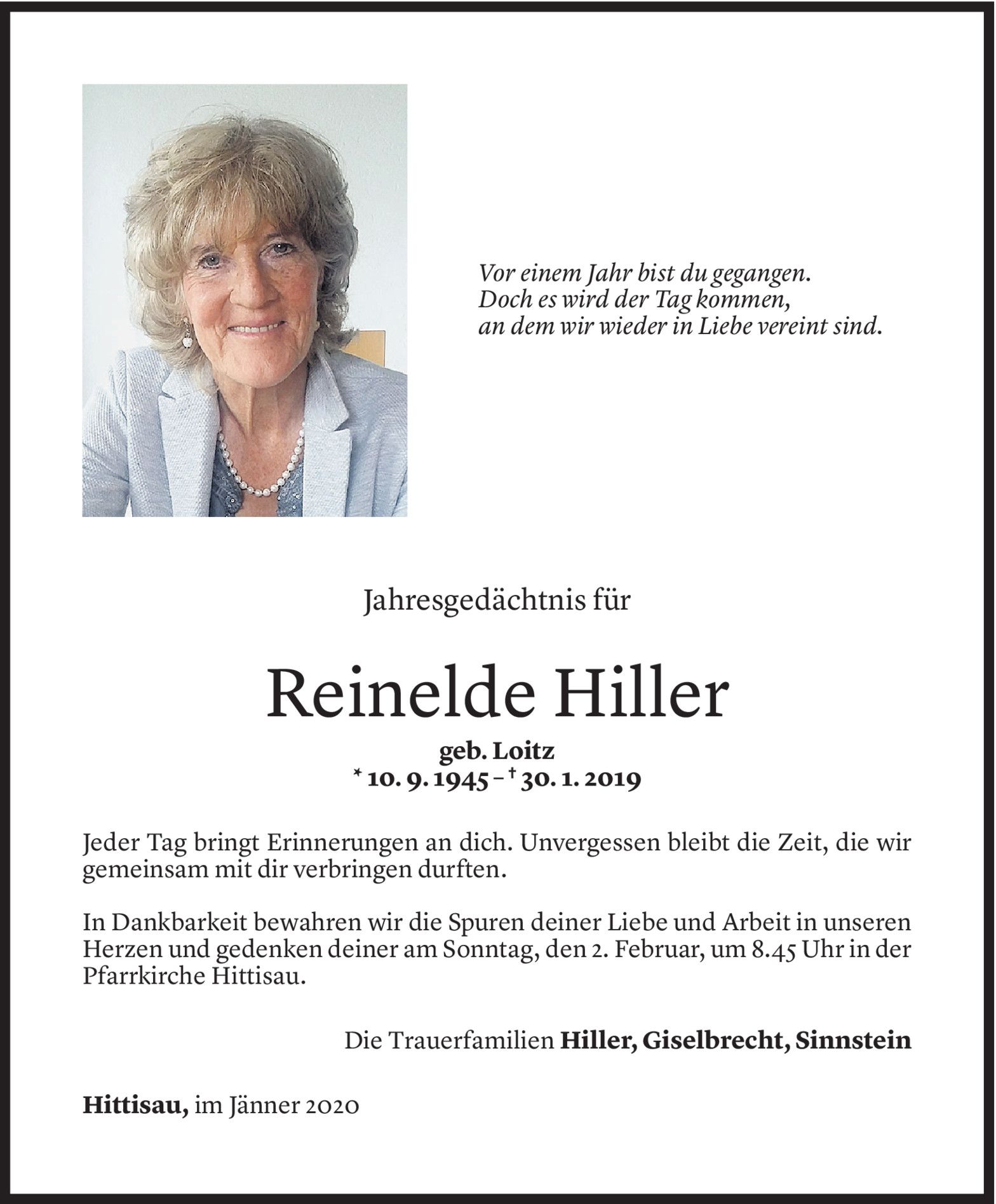 Vor einem Jahr bist du gegangen.
Doch es wird der Tag kommen,
an dem wir wieder in Liebe vereint sind.

Jahresgedächtnis für

Reinelde Hiller

geb. Loitz
* 10. 9. 1945 – † 30. 1. 2019

Jeder Tag bringt Erinnerungen an dich. Unvergessen bleibt die Zeit, die wir gemeinsam mit dir verbringen durften.

In Dankbarkeit bewahren wir die Spuren deiner Liebe und Arbeit in unseren Herzen und gedenken deiner am Sonntag, den 2. Februar, um 8.45 Uhr in der Pfarrkirche Hittisau.

Die Trauerfamilien Hiller, Giselbrecht, Sinnstein

Hittisau, im Jänner 2020